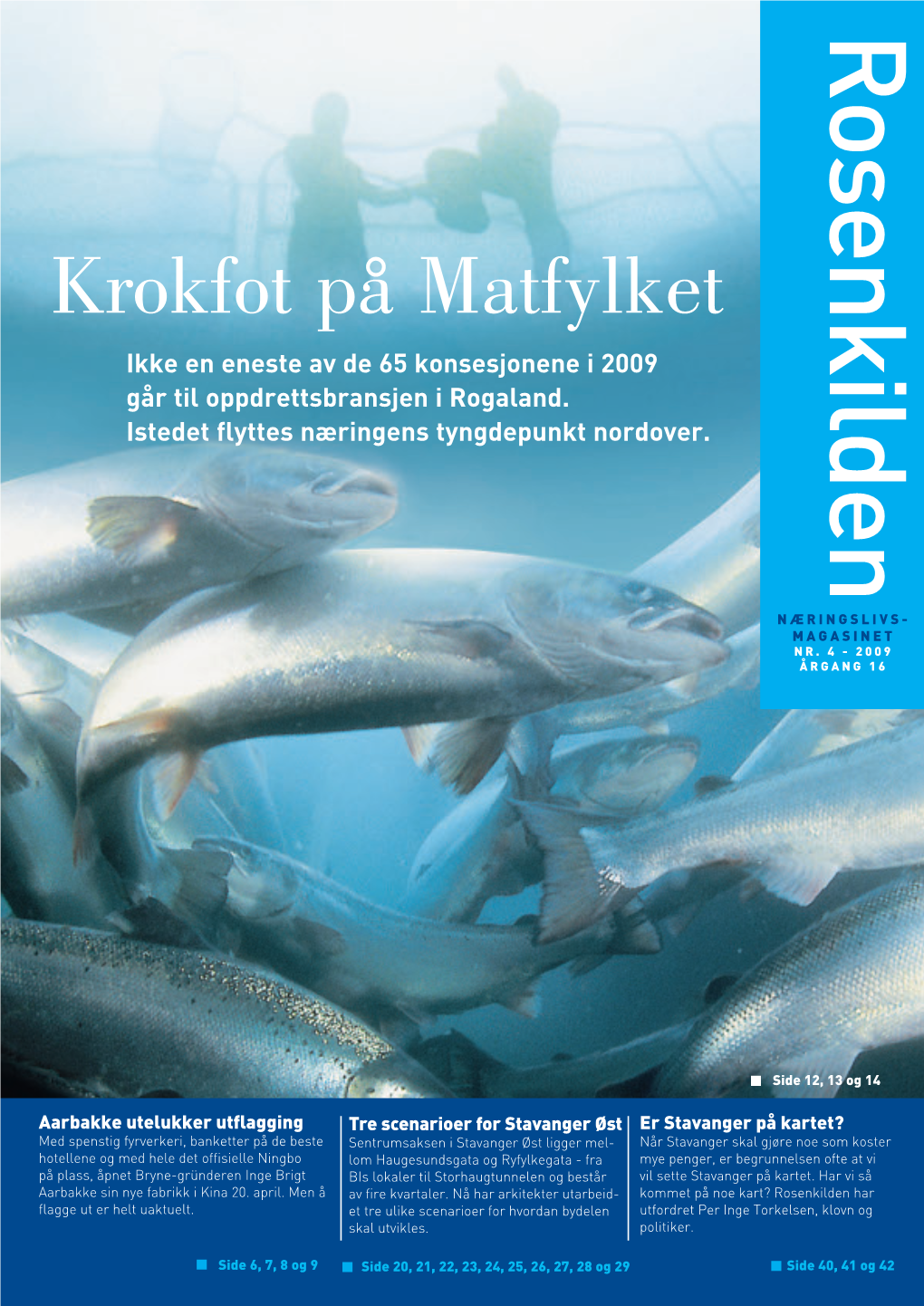 Rosenkilden

NÆRINGSLIVS-MAGASINET
NR. 4 - 2009
ÅRGANG 16

Krokfot på Matfylket

Ikke en eneste av de 65 konsesjonene i 2009 går til oppdrettsbransjen i Rogaland. Istedet flyttes næringens tyngdepunkt nordover.

Side 12, 13 og 14

Aarbakke utelukker utflagging
Med spenstig fyrverkeri, banketter på de beste hotellene og med hele det offisielle Ningbo på plass, åpnet Bryne-gründeren Inge Brigt Aarbakke sin nye fabrikk i Kina 20. april. Men å flagge ut er helt uaktuelt.

Side 6, 7, 8 og 9

Tre scenarioer for Stavanger Øst
Sentrumsaksen i Stavanger Øst ligger mellom Haugesundsgata og Ryfylkegata - fra BIs lokaler til Storhaugtunnelen og består av fire kvartaler. Nå har arkitekter utarbeidet tre ulike scenarioer for hvordan bydelen skal utvikles.

Side 20, 21, 22, 23, 24, 25, 26, 27, 28 og 29

Er Stavanger på kartet?
Når Stavanger skal gjøre noe som koster mye penger, er begrunnelsen ofte at vi vil sette Stavanger på kartet. Har vi så kommet på noe kart? Rosenkilden har utfordret Per Inge Torkelsen, klovn og politiker.

Side 40, 41 og 42